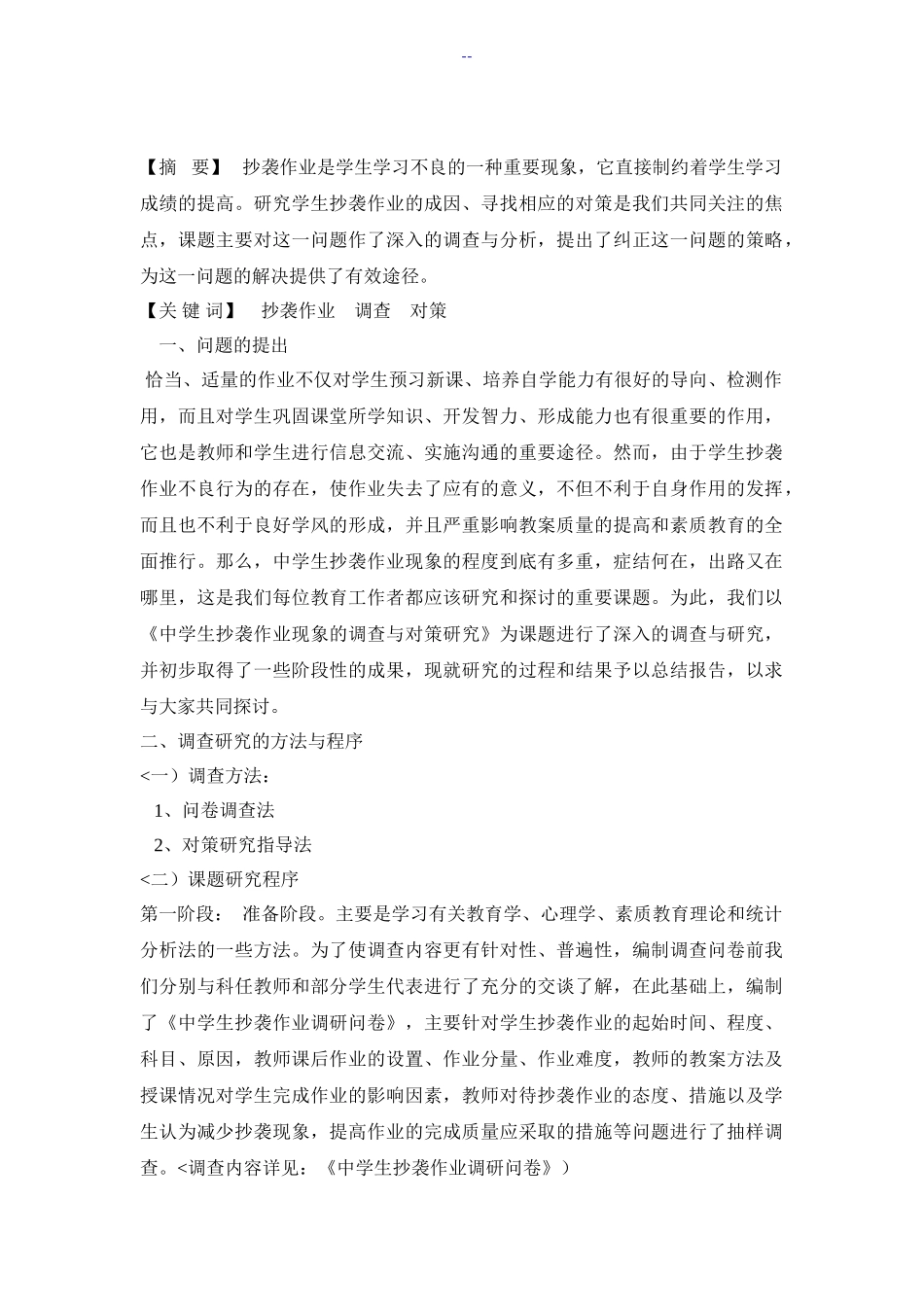 --

【摘 要】 抄袭作业是学生学习不良的一种重要现象，它直接制约着学生学习成绩的提高。研究学生抄袭作业的成因、寻找相应的对策是我们共同关注的焦点，课题主要对这一问题作了深入的调查与分析，提出了纠正这一问题的策略，为这一问题的解决提供了有效途径。

【关 键 词】 抄袭作业 调查 对策

一、问题的提出

恰当、适量的作业不仅对学生预习新课、培养自学能力有很好的导向、检测作用，而且对学生巩固课堂所学知识、开发智力、形成能力也有很重要的作用，它也是教师和学生进行信息交流、实施沟通的重要途径。然而，由于学生抄袭作业不良行为的存在，使作业失去了应有的意义，不但不利于自身作用的发挥，而且也不利于良好学风的形成，并且严重影响教案质量的提高和素质教育的全面推行。那么，中学生抄袭作业现象的程度到底有多重，症结何在，出路又在哪里，这是我们每位教育工作者都应该研究和探讨的重要课题。为此，我们以《中学生抄袭作业现象的调查与对策研究》为课题进行了深入的调查与研究，并初步取得了一些阶段性的成果，现就研究的过程和结果予以总结报告，以求与大家共同探讨。

二、调查研究的方法与程序

<一）调查方法：

1、问卷调查法

2、对策研究指导法

<二）课题研究程序

第一阶段： 准备阶段。主要是学习有关教育学、心理学、素质教育理论和统计分析法的一些方法。为了使调查内容更有针对性、普遍性，编制调查问卷前我们分别与科任教师和部分学生代表进行了充分的交谈了解，在此基础上，编制了《中学生抄袭作业调研问卷》，主要针对学生抄袭作业的起始时间、程度、科目、原因，教师课后作业的设置、作业分量、作业难度，教师的教案方法及授课情况对学生完成作业的影响因素，教师对待抄袭作业的态度、措施以及学生认为减少抄袭现象，提高作业的完成质量应采取的措施等问题进行了抽样调查。<调查内容详见：《中学生抄袭作业调研问卷》）